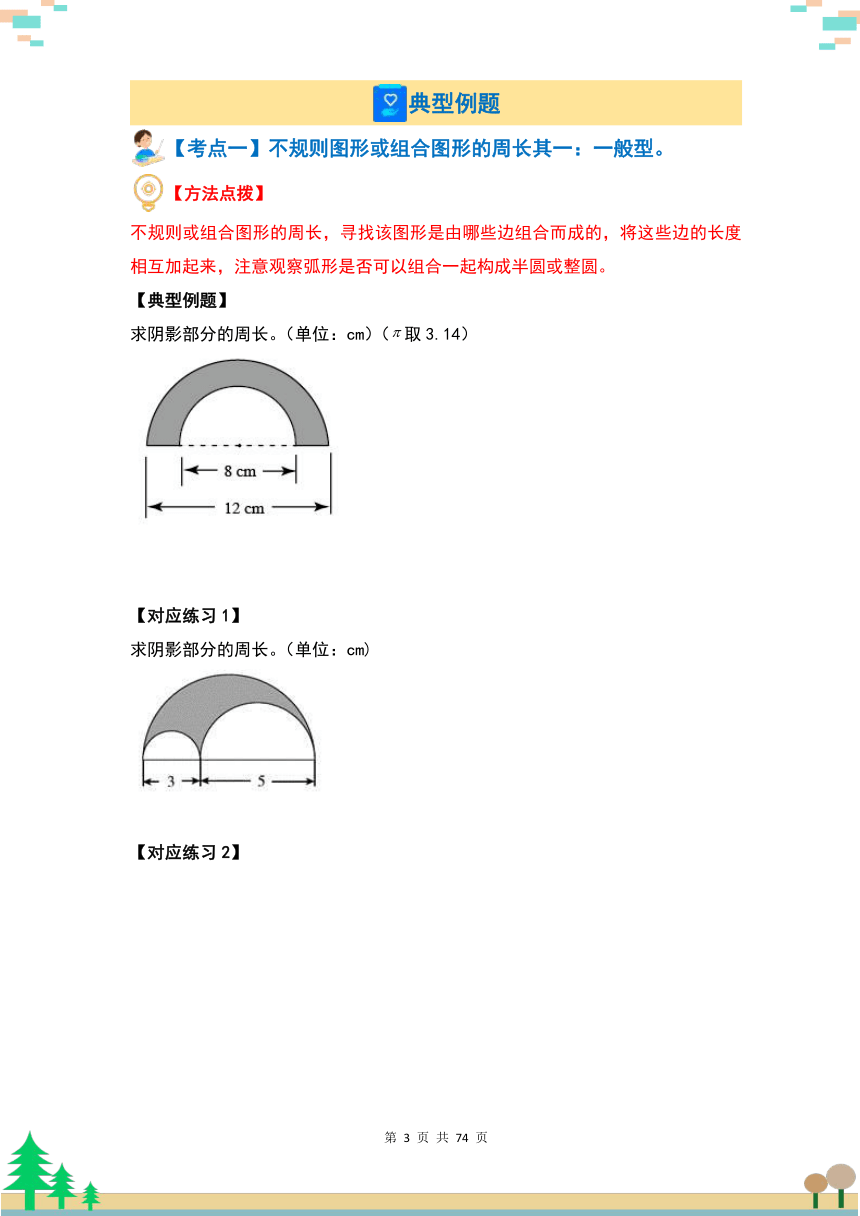 典型例题

【考点一】不规则图形或组合图形的周长其一：一般型。

【方法点拨】

不规则或组合图形的周长，寻找该图形是由哪些边组合而成的，将这些边的长度相互加起来，注意观察弧形是否可以组合一起构成半圆或整圆。

【典型例题】

求阴影部分的周长。(单位：cm)($\pi$取3.14)

8 cm

12 cm

【对应练习1】

求阴影部分的周长。(单位：cm)

3

5

【对应练习2】

第 3 页 共 74 页